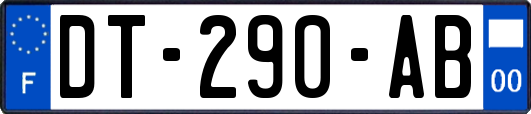 F
DT-290-AB
00